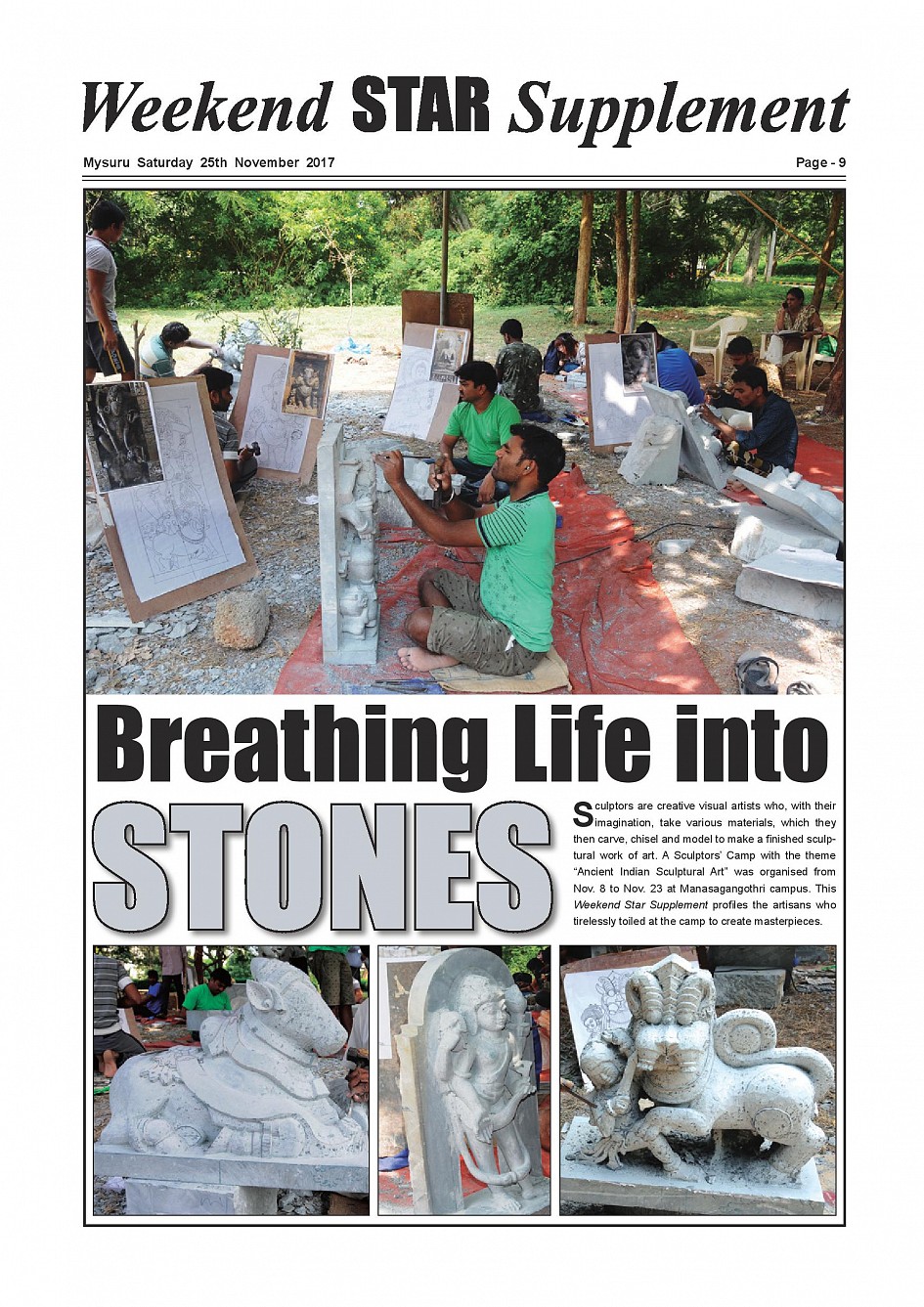 Weekend STAR Supplement

Mysuru Saturday 25th November 2017

Page - 9

Breathing Life into STONES

Sculptors are creative visual artists who, with their imagination, take various materials, which they then carve, chisel and model to make a finished sculptural work of art. A Sculptors' Camp with the theme "Ancient Indian Sculptural Art" was organised from Nov. 8 to Nov. 23 at Manasagangothri campus. This Weekend Star Supplement profiles the artisans who tirelessly toiled at the camp to create masterpieces.